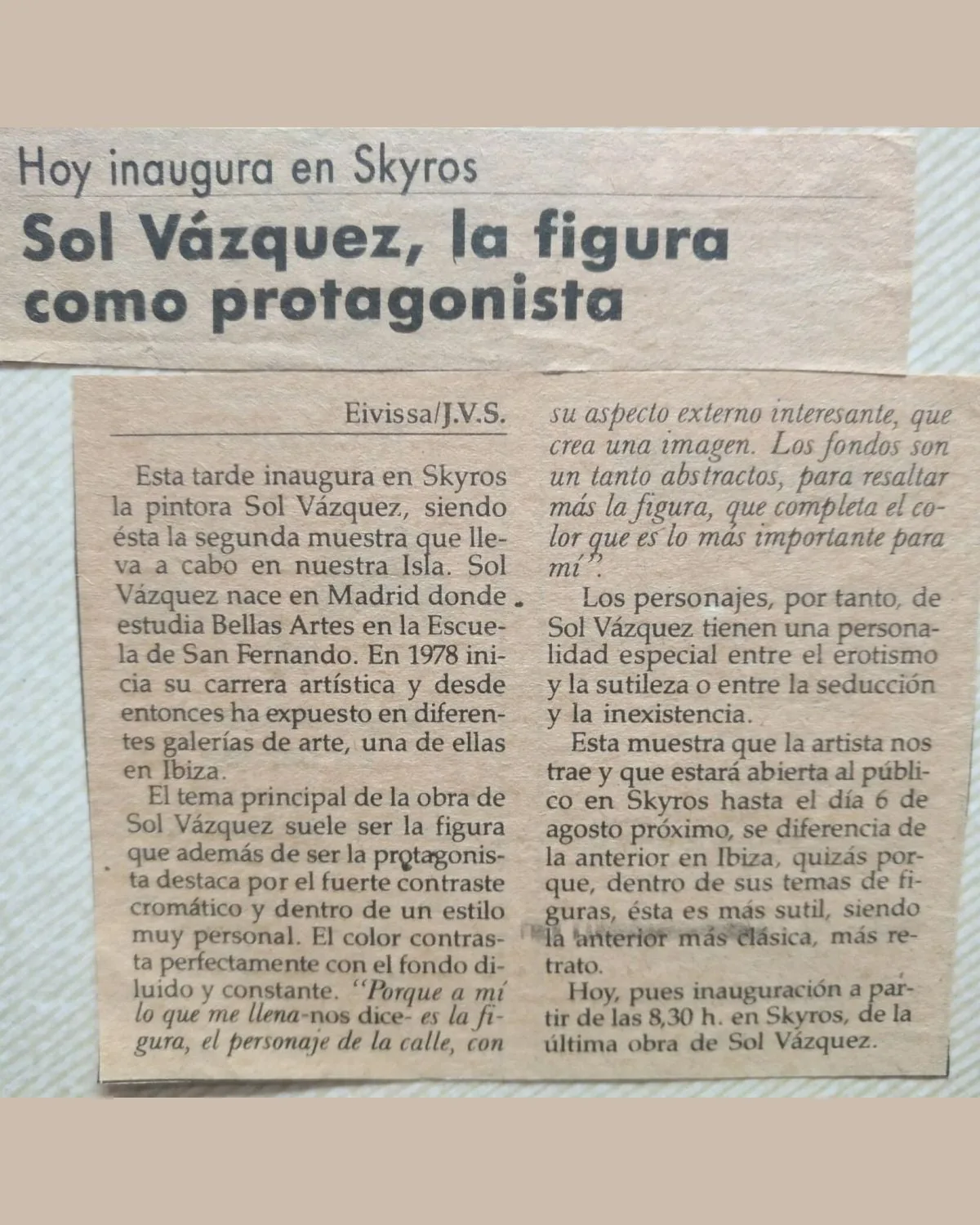 Hoy inaugura en Skyros

Sol Vázquez, la figura como protagonista

Eivissa/J.V.S.

Esta tarde inaugura en Skyros la pintora Sol Vázquez, siendo ésta la segunda muestra que lleva a cabo en nuestra Isla. Sol Vázquez nace en Madrid donde estudia Bellas Artes en la Escuela de San Fernando. En 1978 inicia su carrera artística y desde entonces ha expuesto en diferentes galerías de arte, una de ellas en Ibiza.

El tema principal de la obra de Sol Vázquez suele ser la figura que además de ser la protagonista destaca por el fuerte contraste cromático y dentro de un estilo muy personal. El color contrasta perfectamente con el fondo diluido y constante. "Porque a mí lo que me llena-nos dice- es la figura, el personaje de la calle, con su aspecto externo interesante, que crea una imagen. Los fondos son un tanto abstractos, para resaltar más la figura, que completa el color que es lo más importante para mí".

Los personajes, por tanto, de Sol Vázquez tienen una personalidad especial entre el erotismo y la sutileza o entre la seducción y la inexistencia.

Esta muestra que la artista nos trae y que estará abierta al público en Skyros hasta el día 6 de agosto próximo, se diferencia de la anterior en Ibiza, quizás porque, dentro de sus temas de figuras, ésta es más sutil, siendo la anterior más clásica, más retrato.

Hoy, pues inauguración a partir de las 8,30 h. en Skyros, de la última obra de Sol Vázquez.